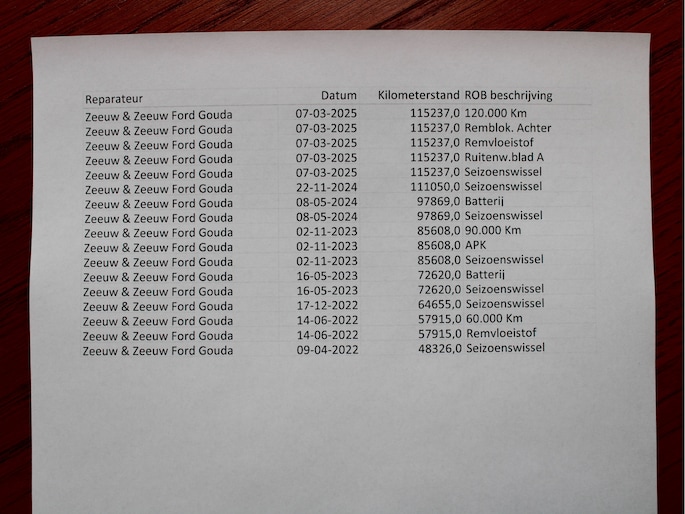 | Reparateur | Datum | Kilometerstand | ROB beschrijving |
|---|---|---|---|
| Zeeuw & Zeeuw Ford Gouda | 07-03-2025 | 115237,0 | 120.000 Km |
| Zeeuw & Zeeuw Ford Gouda | 07-03-2025 | 115237,0 | Remblok. Achter |
| Zeeuw & Zeeuw Ford Gouda | 07-03-2025 | 115237,0 | Remvloeistof |
| Zeeuw & Zeeuw Ford Gouda | 07-03-2025 | 115237,0 | Ruitenw.blad A |
| Zeeuw & Zeeuw Ford Gouda | 07-03-2025 | 115237,0 | Seizoenswissel |
| Zeeuw & Zeeuw Ford Gouda | 22-11-2024 | 111050,0 | Seizoenswissel |
| Zeeuw & Zeeuw Ford Gouda | 08-05-2024 | 97869,0 | Batterij |
| Zeeuw & Zeeuw Ford Gouda | 08-05-2024 | 97869,0 | Seizoenswissel |
| Zeeuw & Zeeuw Ford Gouda | 02-11-2023 | 85608,0 | 90.000 Km |
| Zeeuw & Zeeuw Ford Gouda | 02-11-2023 | 85608,0 | APK |
| Zeeuw & Zeeuw Ford Gouda | 02-11-2023 | 85608,0 | Seizoenswissel |
| Zeeuw & Zeeuw Ford Gouda | 16-05-2023 | 72620,0 | Batterij |
| Zeeuw & Zeeuw Ford Gouda | 16-05-2023 | 72620,0 | Seizoenswissel |
| Zeeuw & Zeeuw Ford Gouda | 17-12-2022 | 64655,0 | Seizoenswissel |
| Zeeuw & Zeeuw Ford Gouda | 14-06-2022 | 57915,0 | 60.000 Km |
| Zeeuw & Zeeuw Ford Gouda | 14-06-2022 | 57915,0 | Remvloeistof |
| Zeeuw & Zeeuw Ford Gouda | 09-04-2022 | 48326,0 | Seizoenswissel |